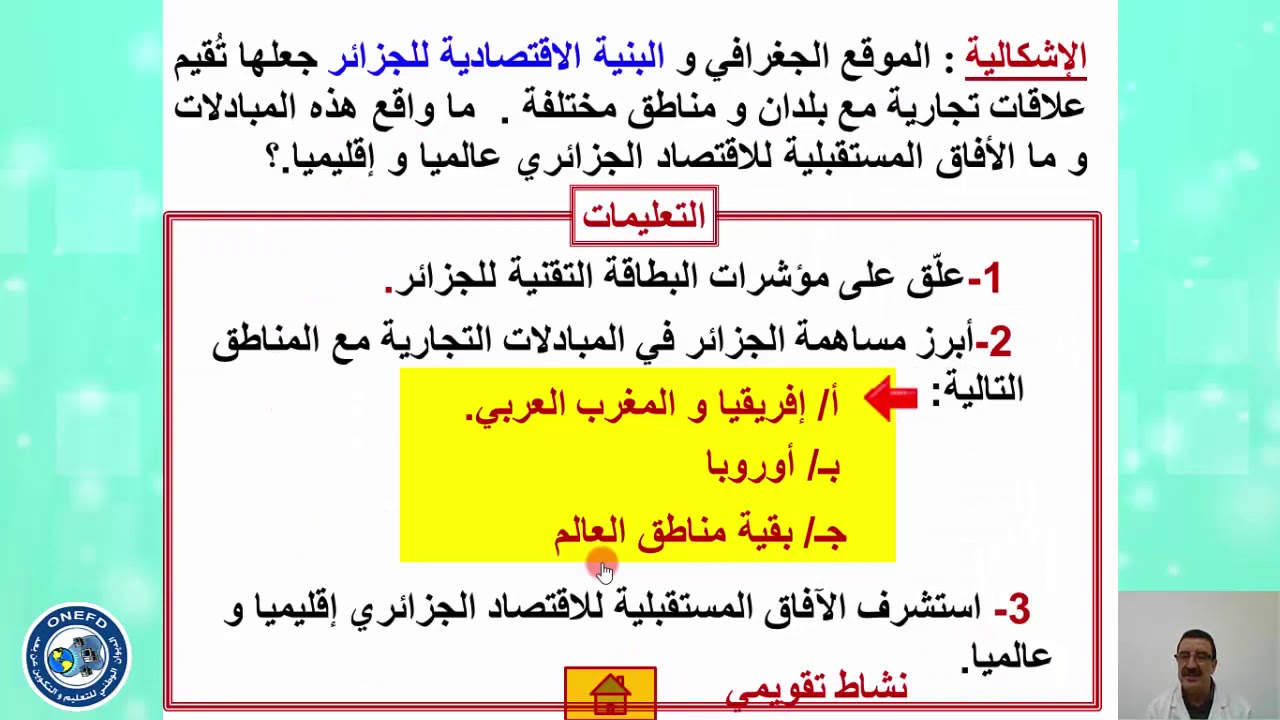 الإشكالية : الموقع الجغرافي و البنية الاقتصادية للجزائر جعلها تُقيم علاقات تجارية مع بلدان و مناطق مختلفة . ما واقع هذه المبادلات و ما الأفاق المستقبلية للاقتصاد الجزائري عالميا و إقليميا.؟

التعليمات

1-علّق على مؤشرات البطاقة التقنية للجزائر.

2-أبرز مساهمة الجزائر في المبادلات التجارية مع المناطق التالية:

أ/ إفريقيا و المغرب العربي.

بـ/ أوروبا

جـ/ بقية مناطق العالم

3- استشرف الآفاق المستقبلية للاقتصاد الجزائري إقليميا و عالميا.

نشاط تقويمي

ONEFD
الديوان الوطني للتعليم و التكوين عن بعد